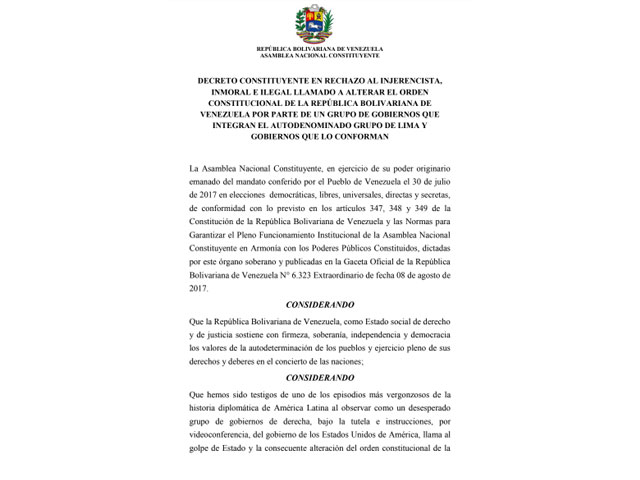 REPÚBLICA BOLIVARIANA DE VENEZUELA
ASAMBLEA NACIONAL CONSTITUYENTE

DECRETO CONSTITUYENTE EN RECHAZO AL INJERENCISTA, INMORAL E ILEGAL LLAMADO A ALTERAR EL ORDEN CONSTITUCIONAL DE LA REPÚBLICA BOLIVARIANA DE VENEZUELA POR PARTE DE UN GRUPO DE GOBIERNOS QUE INTEGRAN EL AUTODENOMINADO GRUPO DE LIMA Y GOBIERNOS QUE LO CONFORMAN

La Asamblea Nacional Constituyente, en ejercicio de su poder originario emanado del mandato conferido por el Pueblo de Venezuela el 30 de julio de 2017 en elecciones democráticas, libres, universales, directas y secretas, de conformidad con lo previsto en los artículos 347, 348 y 349 de la Constitución de la República Bolivariana de Venezuela y las Normas para Garantizar el Pleno Funcionamiento Institucional de la Asamblea Nacional Constituyente en Armonía con los Poderes Públicos Constituidos, dictadas por este órgano soberano y publicadas en la Gaceta Oficial de la República Bolivariana de Venezuela N° 6.323 Extraordinario de fecha 08 de agosto de 2017.

CONSIDERANDO

Que la República Bolivariana de Venezuela, como Estado social de derecho y de justicia sostiene con firmeza, soberanía, independencia y democracia los valores de la autodeterminación de los pueblos y ejercicio pleno de sus derechos y deberes en el concierto de las naciones;

CONSIDERANDO

Que hemos sido testigos de uno de los episodios más vergonzosos de la historia diplomática de América Latina al observar como un desesperado grupo de gobiernos de derecha, bajo la tutela e instrucciones, por videoconferencia, del gobierno de los Estados Unidos de América, llama al golpe de Estado y la consecuente alteración del orden constitucional de la